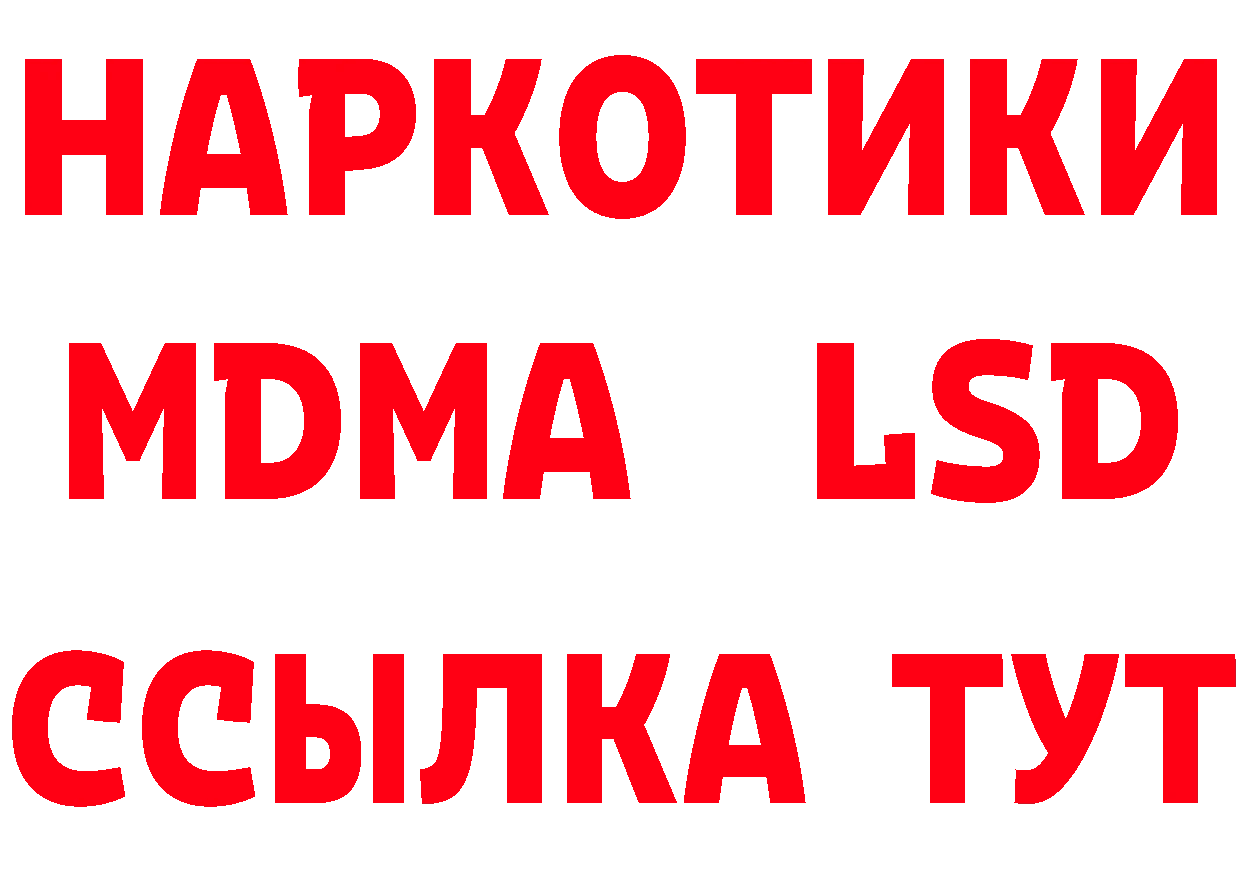 НАРКОТИКИ
MDMA LSD
ССЫЛКА ТУТ